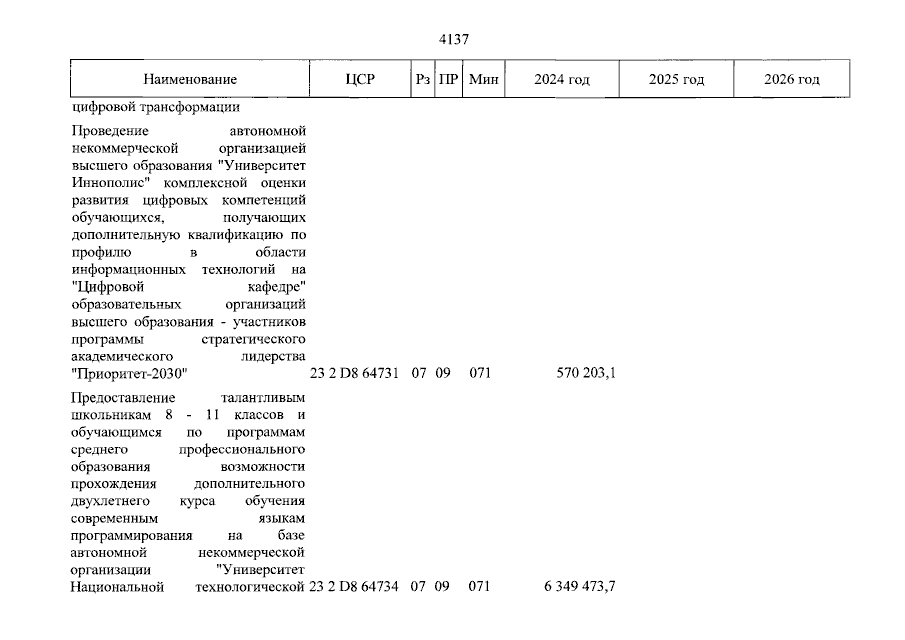 4137

| Наименование | ЦСР | Рз | ПР | Мин | 2024 год | 2025 год | 2026 год |
|---|---|---|---|---|---|---|---|
| цифровой трансформации | | | | | | | |
| Проведение автономной некоммерческой организацией высшего образования "Университет Иннополис" комплексной оценки развития цифровых компетенций обучающихся, получающих дополнительную квалификацию по профилю в области информационных технологий на "Цифровой кафедре" образовательных организаций высшего образования - участников программы стратегического академического лидерства "Приоритет-2030" | 23 2 D8 64731 | 07 | 09 | 071 | 570 203,1 | | |
| Предоставление талантливым школьникам 8 - 11 классов и обучающимся по программам среднего профессионального образования возможности прохождения дополнительного двухлетнего курса обучения современным языкам программирования на базе автономной некоммерческой организации "Университет Национальной технологической | 23 2 D8 64734 | 07 | 09 | 071 | 6 349 473,7 | | |